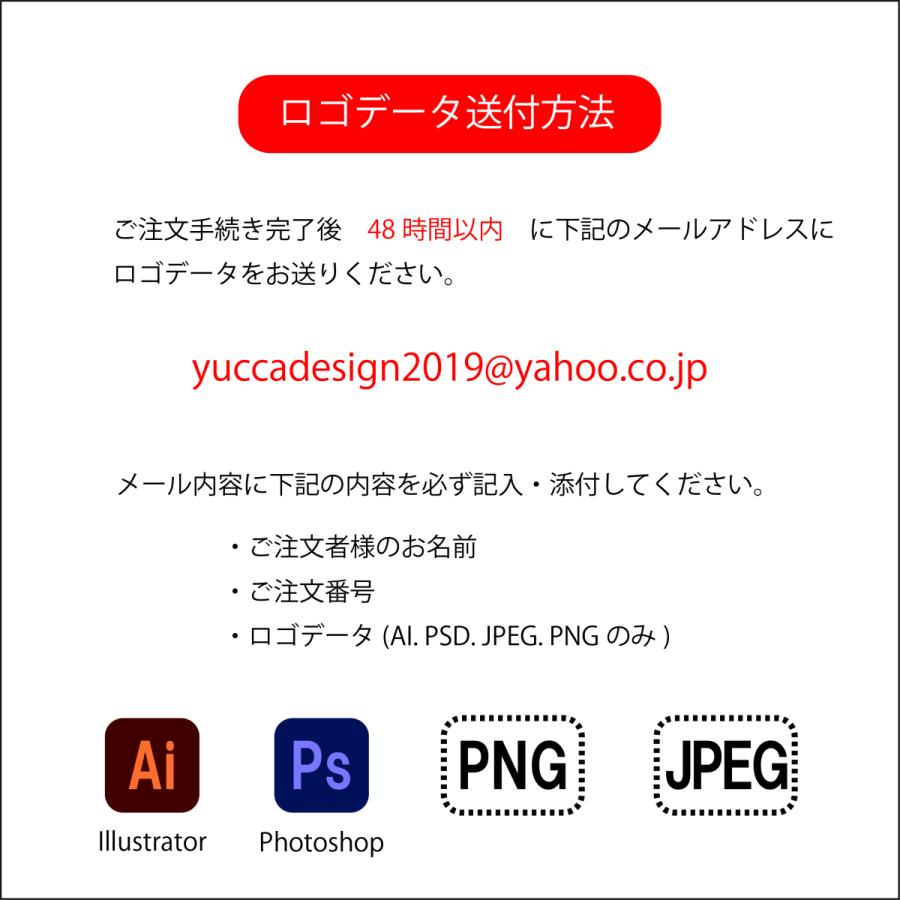 ロゴデータ送付方法

ご注文手続き完了後　48 時間以内　に下記のメールアドレスにロゴデータをお送りください。

yuccadesign2019@yahoo.co.jp

メール内容に下記の内容を必ず記入・添付してください。

・ご注文者様のお名前
・ご注文番号
・ロゴデータ (AI. PSD. JPEG. PNG のみ )

Ai
Illustrator

Ps
Photoshop

PNG

JPEG